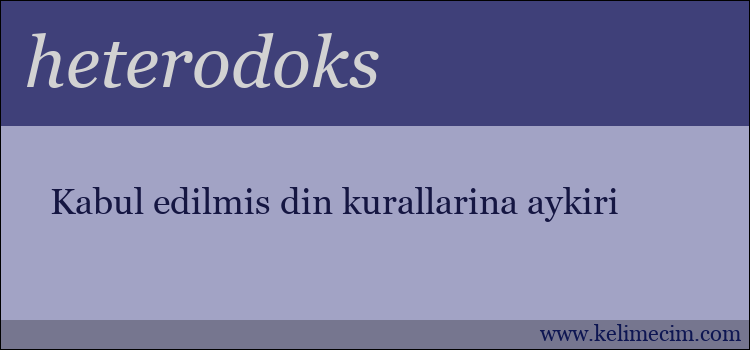 heterodoks

Kabul edilmis din kurallarina aykiri

www.kelimecim.com